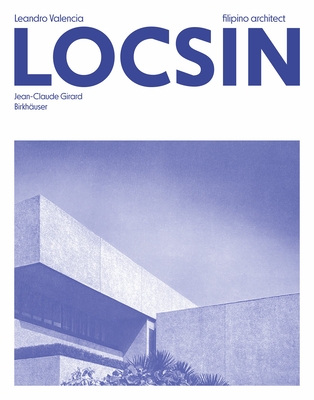 Leandro Valencia
filipino architect

LOCSIN

Jean-Claude Girard
Birkhäuser